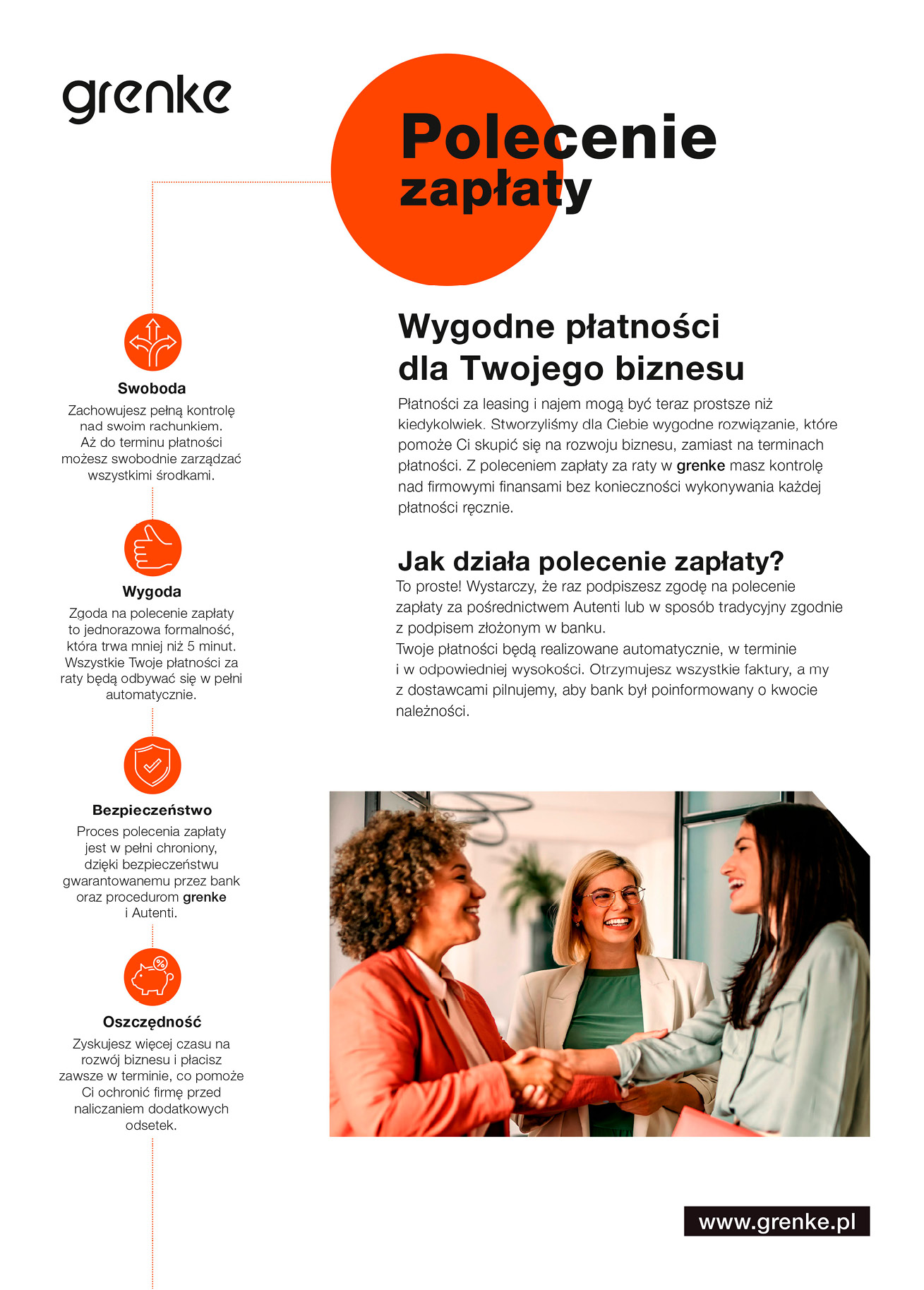 grenke

Polecenie zapłaty

Swoboda
Zachowujesz pełną kontrolę nad swoim rachunkiem. Aż do terminu płatności możesz swobodnie zarządzać wszystkimi środkami.

Wygoda
Zgoda na polecenie zapłaty to jednorazowa formalność, która trwa mniej niż 5 minut. Wszystkie Twoje płatności za raty będą odbywać się w pełni automatycznie.

Bezpieczeństwo
Proces polecenia zapłaty jest w pełni chroniony, dzięki bezpieczeństwu gwarantowanemu przez bank oraz procedurom grenke i Autenti.

Oszczędność
Zyskujesz więcej czasu na rozwój biznesu i płacisz zawsze w terminie, co pomoże Ci ochronić firmę przed naliczaniem dodatkowych odsetek.

Wygodne płatności dla Twojego biznesu
Płatności za leasing i najem mogą być teraz prostsze niż kiedykolwiek. Stworzyliśmy dla Ciebie wygodne rozwiązanie, które pomoże Ci skupić się na rozwoju biznesu, zamiast na terminach płatności. Z poleceniem zapłaty za raty w grenke masz kontrolę nad firmowymi finansami bez konieczności wykonywania każdej płatności ręcznie.

Jak działa polecenie zapłaty?
To proste! Wystarczy, że raz podpiszesz zgodę na polecenie zapłaty za pośrednictwem Autenti lub w sposób tradycyjny zgodnie z podpisem złożonym w banku.
Twoje płatności będą realizowane automatycznie, w terminie i w odpowiedniej wysokości. Otrzymujesz wszystkie faktury, a my z dostawcami pilnujemy, aby bank był poinformowany o kwocie należności.

www.grenke.pl